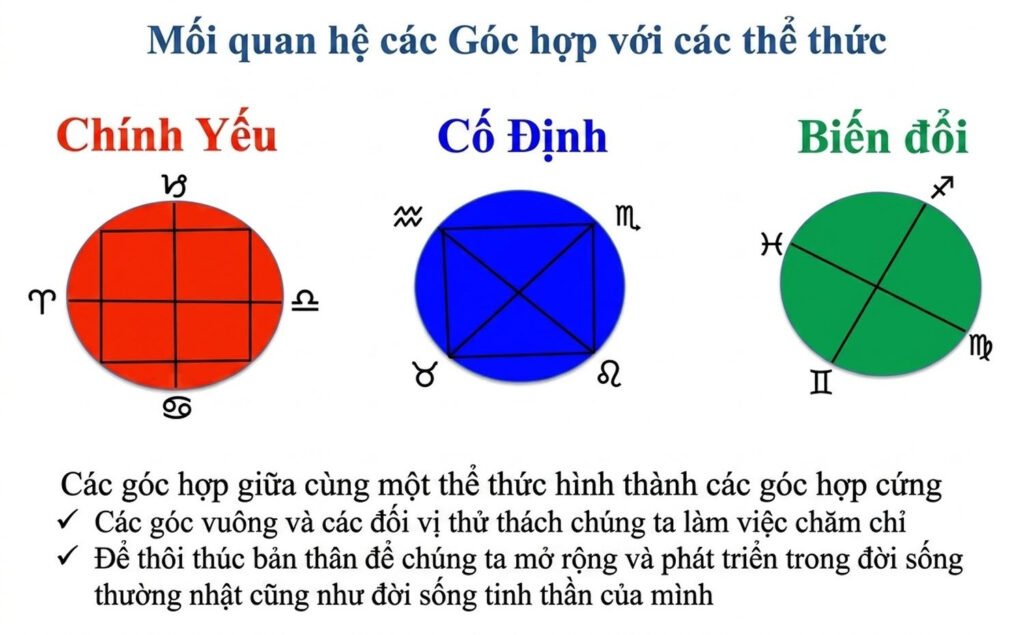 Mối quan hệ các Góc hợp với các thể thức

Chính Yếu

♑

♈

♎

♋

Cố Định

♒

♏

♉

♌

Biến đổi

♐

♓

♍

♊

Các góc hợp giữa cùng một thể thức hình thành các góc hợp cứng
✓ Các góc vuông và các đối vị thử thách chúng ta làm việc chăm chỉ
✓ Để thôi thúc bản thân để chúng ta mở rộng và phát triển trong đời sống thường nhật cũng như đời sống tinh thần của mình